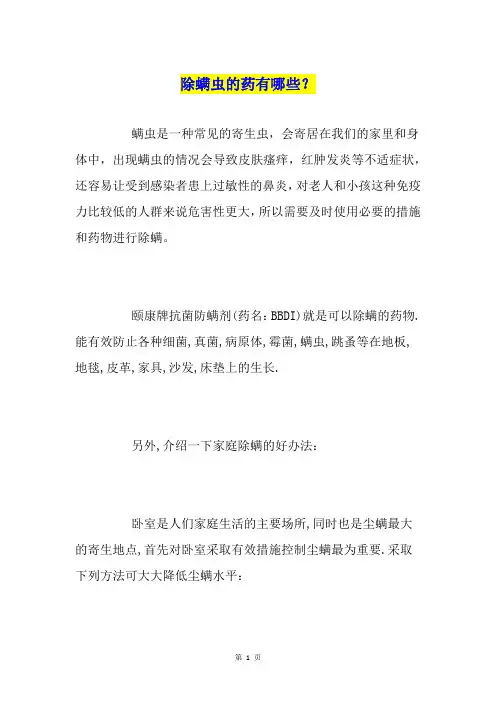 除螨虫的药有哪些？

螨虫是一种常见的寄生虫，会寄居在我们的家里和身体中，出现螨虫的情况会导致皮肤瘙痒，红肿发炎等不适症状，还容易让受到感染者患上过敏性的鼻炎，对老人和小孩这种免疫力比较低的人群来说危害性更大，所以需要及时使用必要的措施和药物进行除螨。

颐康牌抗菌防螨剂(药名：BBDI)就是可以除螨的药物.能有效防止各种细菌，真菌，病原体，霉菌，螨虫，跳蚤等在地板，地毯，皮革，家具，沙发，床垫上的生长.

另外，介绍一下家庭除螨的好办法：

卧室是人们家庭生活的主要场所，同时也是尘螨最大的寄生地点，首先对卧室采取有效措施控制尘螨最为重要.采取下列方法可大大降低尘螨水平：

第 1 页